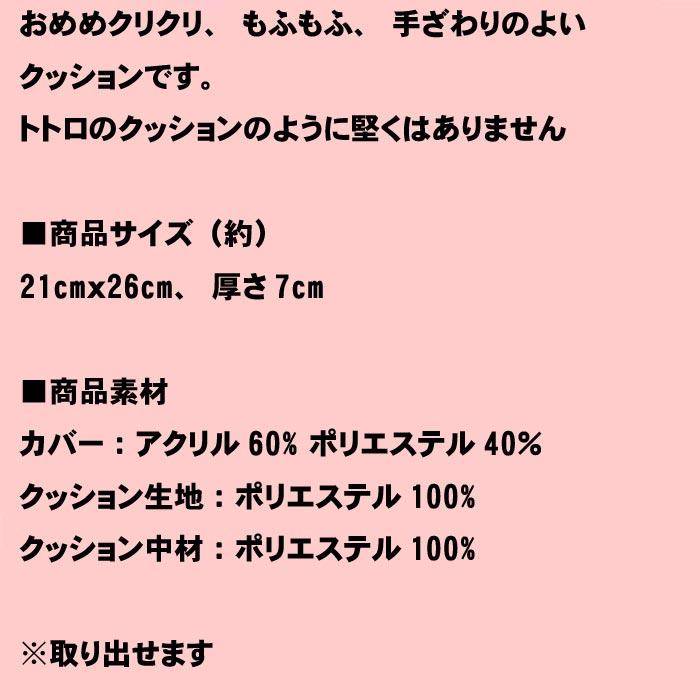 おめめクリクリ、 もふもふ、 手ざわりのよいクッションです。
トトロのクッションのように堅くはありません

■商品サイズ（約）
21cmx26cm、 厚さ 7cm

■商品素材
カバー：アクリル 60% ポリエステル 40%
クッション生地：ポリエステル 100%
クッション中材：ポリエステル 100%

※取り出せます